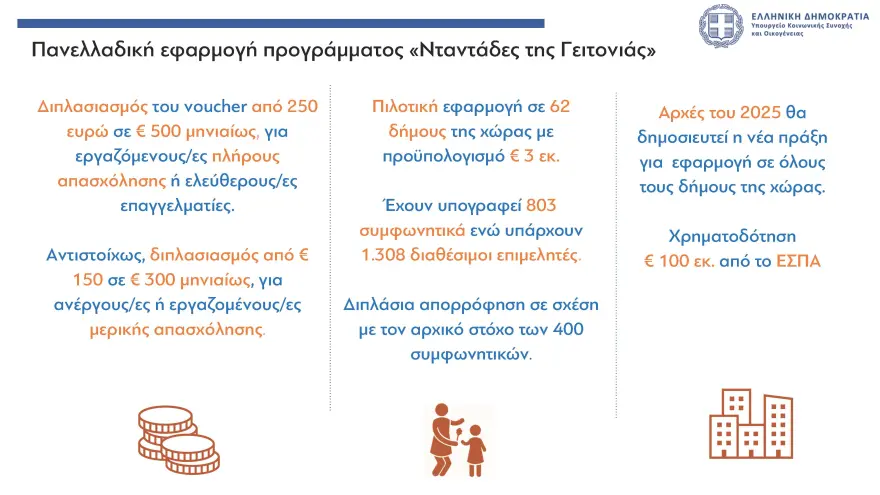 ΕΛΛΗΝΙΚΗ ΔΗΜΟΚΡΑΤΙΑ
Υπουργείο Κοινωνικής Συνοχής και Οικογένειας

Πανελλαδική εφαρμογή προγράμματος «Νταντάδες της Γειτονιάς»

Διπλασιασμός του voucher από 250 ευρώ σε € 500 μηνιαίως, για εργαζόμενους/ες πλήρους απασχόλησης ή ελεύθερους/ες επαγγελματίες.

Αντιστοίχως, διπλασιασμός από € 150 σε € 300 μηνιαίως, για ανέργους/ες ή εργαζομένους/ες μερικής απασχόλησης.

Πιλοτική εφαρμογή σε 62 δήμους της χώρας με προϋπολογισμό € 3 εκ.

Έχουν υπογραφεί 803 συμφωνητικά ενώ υπάρχουν 1.308 διαθέσιμοι επιμελητές.

Διπλάσια απορρόφηση σε σχέση με τον αρχικό στόχο των 400 συμφωνητικών.

Αρχές του 2025 θα δημοσιευτεί η νέα πράξη για εφαρμογή σε όλους τους δήμους της χώρας.

Χρηματοδότηση € 100 εκ. από το ΕΣΠΑ